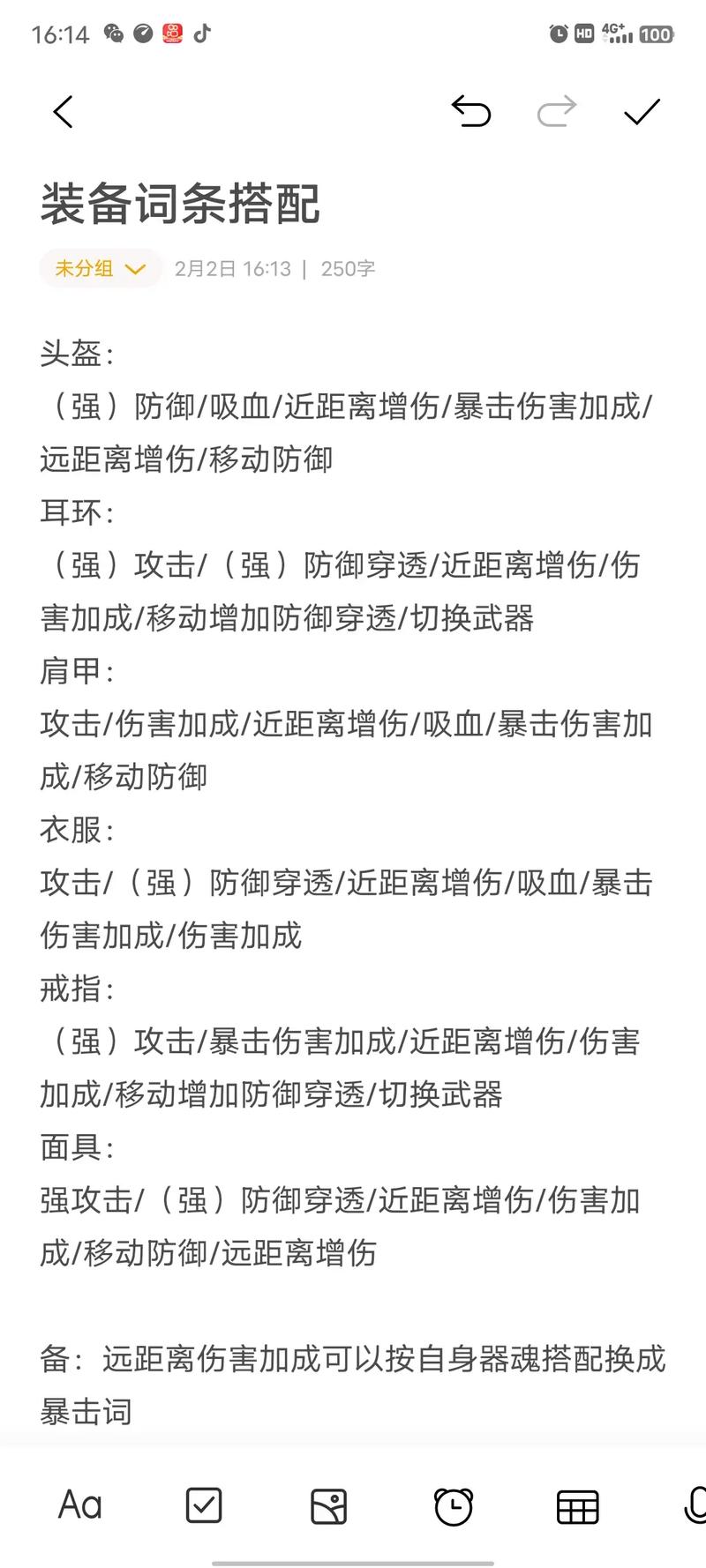 16:14 HD 4G+ 100

装备词条搭配

未分组 2月2日 16:13 | 250字

头盔:
（强）防御/吸血/近距离增伤/暴击伤害加成/远距离增伤/移动防御
耳环:
（强）攻击/（强）防御穿透/近距离增伤/伤害加成/移动增加防御穿透/切换武器
肩甲:
攻击/伤害加成/近距离增伤/吸血/暴击伤害加成/移动防御
衣服:
攻击/（强）防御穿透/近距离增伤/吸血/暴击伤害加成/伤害加成
戒指:
（强）攻击/暴击伤害加成/近距离增伤/伤害加成/移动增加防御穿透/切换武器
面具:
强攻击/（强）防御穿透/近距离增伤/伤害加成/移动防御/远距离增伤

备：远距离伤害加成可以按自身器魂搭配换成暴击词

Aa